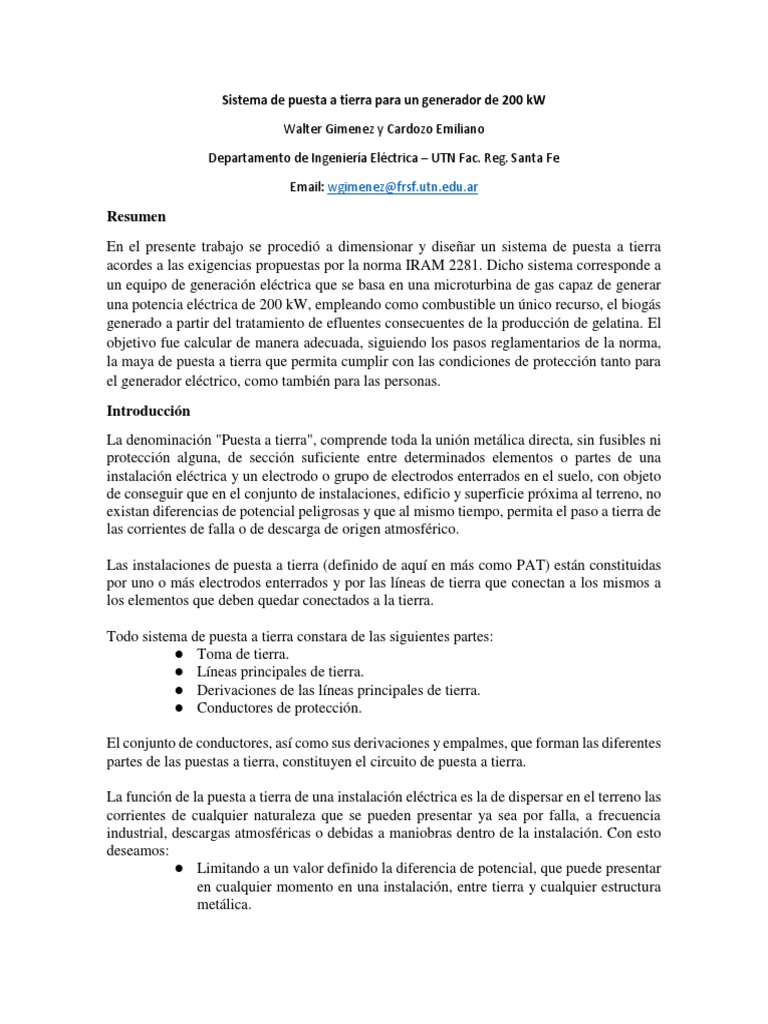 Sistema de puesta a tierra para un generador de 200 kW

Walter Gimenez y Cardozo Emiliano

Departamento de Ingeniería Eléctrica – UTN Fac. Reg. Santa Fe

Email: wgimenez@frsf.utn.edu.ar

Resumen

En el presente trabajo se procedió a dimensionar y diseñar un sistema de puesta a tierra acordes a las exigencias propuestas por la norma IRAM 2281. Dicho sistema corresponde a un equipo de generación eléctrica que se basa en una microturbina de gas capaz de generar una potencia eléctrica de 200 kW, empleando como combustible un único recurso, el biogás generado a partir del tratamiento de efluentes consecuentes de la producción de gelatina. El objetivo fue calcular de manera adecuada, siguiendo los pasos reglamentarios de la norma, la maya de puesta a tierra que permita cumplir con las condiciones de protección tanto para el generador eléctrico, como también para las personas.

Introducción

La denominación "Puesta a tierra", comprende toda la unión metálica directa, sin fusibles ni protección alguna, de sección suficiente entre determinados elementos o partes de una instalación eléctrica y un electrodo o grupo de electrodos enterrados en el suelo, con objeto de conseguir que en el conjunto de instalaciones, edificio y superficie próxima al terreno, no existan diferencias de potencial peligrosas y que al mismo tiempo, permita el paso a tierra de las corrientes de falla o de descarga de origen atmosférico.

Las instalaciones de puesta a tierra (definido de aquí en más como PAT) están constituidas por uno o más electrodos enterrados y por las líneas de tierra que conectan a los mismos a los elementos que deben quedar conectados a la tierra.

Todo sistema de puesta a tierra constara de las siguientes partes:
● Toma de tierra.
● Líneas principales de tierra.
● Derivaciones de las líneas principales de tierra.
● Conductores de protección.

El conjunto de conductores, así como sus derivaciones y empalmes, que forman las diferentes partes de las puestas a tierra, constituyen el circuito de puesta a tierra.

La función de la puesta a tierra de una instalación eléctrica es la de dispersar en el terreno las corrientes de cualquier naturaleza que se pueden presentar ya sea por falla, a frecuencia industrial, descargas atmosféricas o debidas a maniobras dentro de la instalación. Con esto deseamos:
● Limitando a un valor definido la diferencia de potencial, que puede presentar en cualquier momento en una instalación, entre tierra y cualquier estructura metálica.